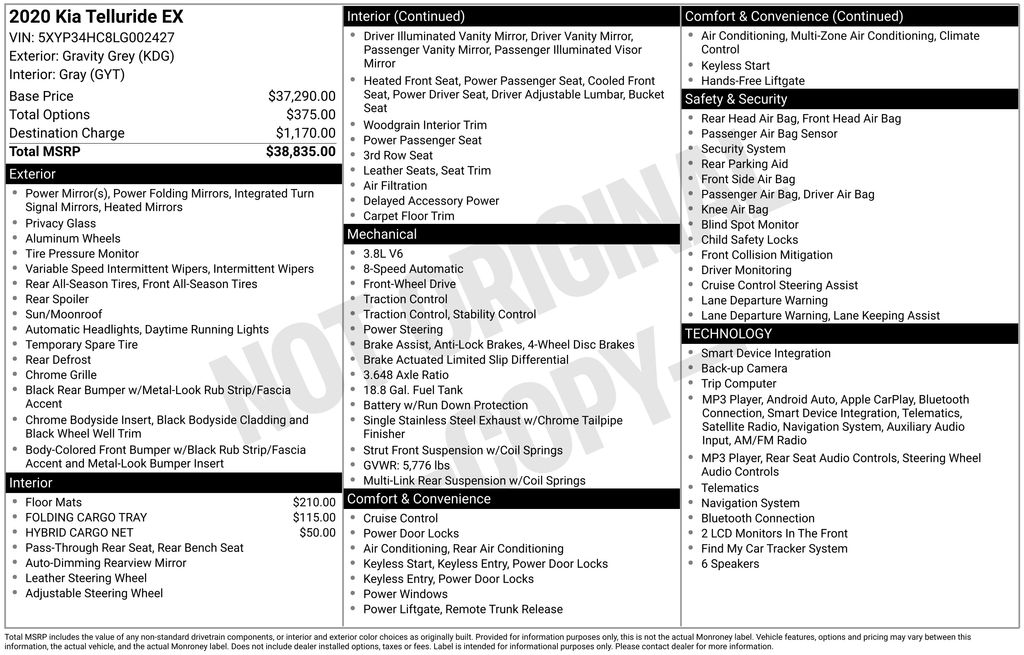 2020 Kia Telluride EX
VIN: 5XYP34HC8LG002427
Exterior: Gravity Grey (KDG)
Interior: Gray (GYT)

| | |
|---|---|
| Base Price | $37,290.00 |
| Total Options | $375.00 |
| Destination Charge | $1,170.00 |
| Total MSRP | $38,835.00 |

Exterior
- Power Mirror(s), Power Folding Mirrors, Integrated Turn Signal Mirrors, Heated Mirrors
- Privacy Glass
- Aluminum Wheels
- Tire Pressure Monitor
- Variable Speed Intermittent Wipers, Intermittent Wipers
- Rear All-Season Tires, Front All-Season Tires
- Rear Spoiler
- Sun/Moonroof
- Automatic Headlights, Daytime Running Lights
- Temporary Spare Tire
- Rear Defrost
- Chrome Grille
- Black Rear Bumper w/Metal-Look Rub Strip/Fascia Accent
- Chrome Bodyside Insert, Black Bodyside Cladding and Black Wheel Well Trim
- Body-Colored Front Bumper w/Black Rub Strip/Fascia Accent and Metal-Look Bumper Insert

Interior
- Floor Mats $210.00
- FOLDING CARGO TRAY $115.00
- HYBRID CARGO NET $50.00
- Pass-Through Rear Seat, Rear Bench Seat
- Auto-Dimming Rearview Mirror
- Leather Steering Wheel
- Adjustable Steering Wheel

Interior (Continued)
- Driver Illuminated Vanity Mirror, Driver Vanity Mirror, Passenger Vanity Mirror, Passenger Illuminated Visor Mirror
- Heated Front Seat, Power Passenger Seat, Cooled Front Seat, Power Driver Seat, Driver Adjustable Lumbar, Bucket Seat
- Woodgrain Interior Trim
- Power Passenger Seat
- 3rd Row Seat
- Leather Seats, Seat Trim
- Air Filtration
- Delayed Accessory Power
- Carpet Floor Trim

Mechanical
- 3.8L V6
- 8-Speed Automatic
- Front-Wheel Drive
- Traction Control
- Traction Control, Stability Control
- Power Steering
- Brake Assist, Anti-Lock Brakes, 4-Wheel Disc Brakes
- Brake Actuated Limited Slip Differential
- 3.648 Axle Ratio
- 18.8 Gal. Fuel Tank
- Battery w/Run Down Protection
- Single Stainless Steel Exhaust w/Chrome Tailpipe Finisher
- Strut Front Suspension w/Coil Springs
- GVWR: 5,776 lbs
- Multi-Link Rear Suspension w/Coil Springs

Comfort & Convenience
- Cruise Control
- Power Door Locks
- Air Conditioning, Rear Air Conditioning
- Keyless Start, Keyless Entry, Power Door Locks
- Keyless Entry, Power Door Locks
- Power Windows
- Power Liftgate, Remote Trunk Release

Comfort & Convenience (Continued)
- Air Conditioning, Multi-Zone Air Conditioning, Climate Control
- Keyless Start
- Hands-Free Liftgate

Safety & Security
- Rear Head Air Bag, Front Head Air Bag
- Passenger Air Bag Sensor
- Security System
- Rear Parking Aid
- Front Side Air Bag
- Passenger Air Bag, Driver Air Bag
- Knee Air Bag
- Blind Spot Monitor
- Child Safety Locks
- Front Collision Mitigation
- Driver Monitoring
- Cruise Control Steering Assist
- Lane Departure Warning
- Lane Departure Warning, Lane Keeping Assist

TECHNOLOGY
- Smart Device Integration
- Back-up Camera
- Trip Computer
- MP3 Player, Android Auto, Apple CarPlay, Bluetooth Connection, Smart Device Integration, Telematics, Satellite Radio, Navigation System, Auxiliary Audio Input, AM/FM Radio
- MP3 Player, Rear Seat Audio Controls, Steering Wheel Audio Controls
- Telematics
- Navigation System
- Bluetooth Connection
- 2 LCD Monitors In The Front
- Find My Car Tracker System
- 6 Speakers

NOT ORIGINAL COPY

Total MSRP includes the value of any non-standard drivetrain components, or interior and exterior color choices as originally built. Provided for information purposes only, this is not the actual Monroney label. Vehicle features, options and pricing may vary between this information, the actual vehicle, and the actual Monroney label. Does not include dealer installed options, taxes or fees. Label is intended for informational purposes only. Please contact dealer for more information.